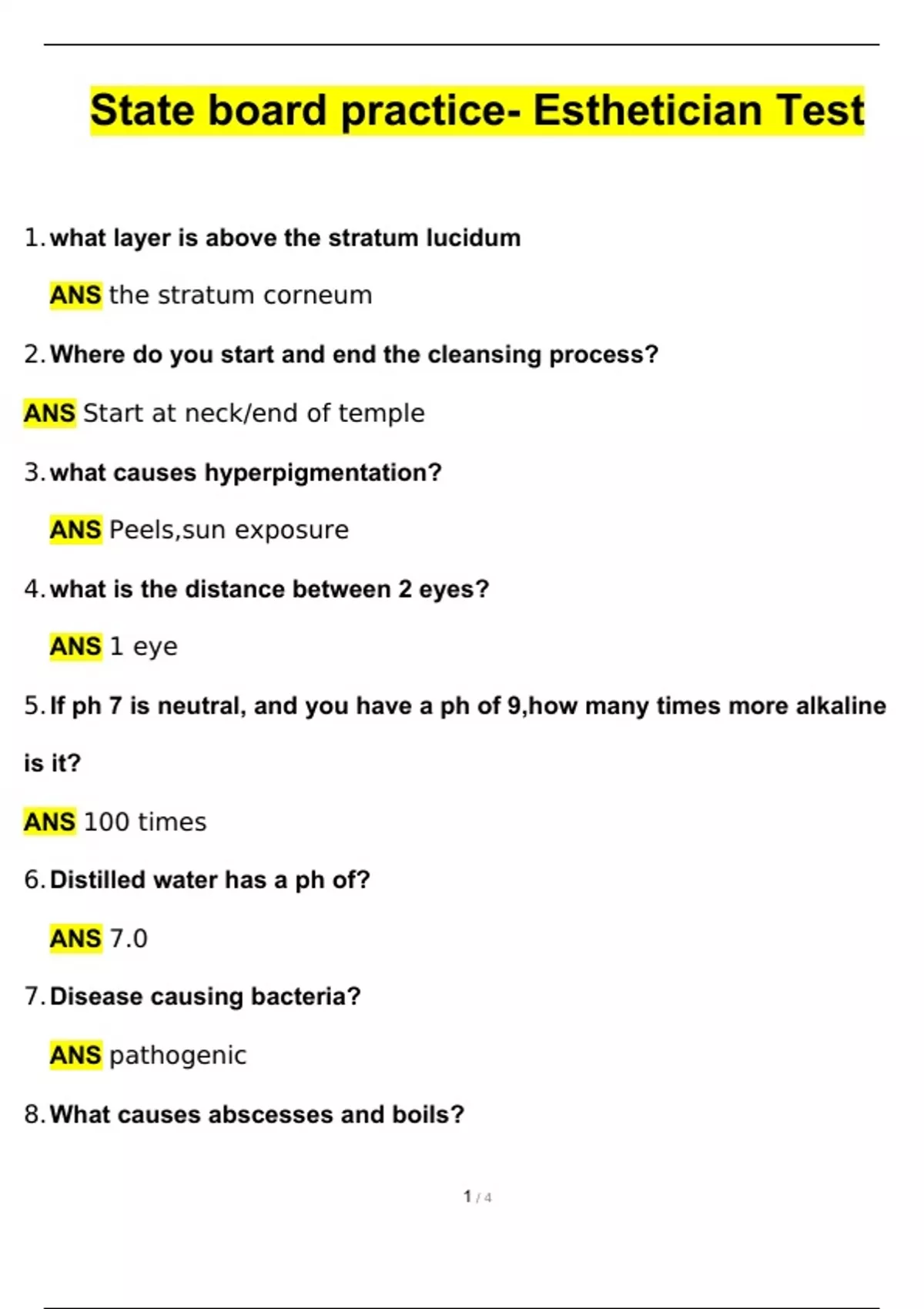 State board practice- Esthetician Test

1. what layer is above the stratum lucidum

ANS the stratum corneum

2. Where do you start and end the cleansing process?

ANS Start at neck/end of temple

3. what causes hyperpigmentation?

ANS Peels,sun exposure

4. what is the distance between 2 eyes?

ANS 1 eye

5. If ph 7 is neutral, and you have a ph of 9,how many times more alkaline is it?

ANS 100 times

6. Distilled water has a ph of?

ANS 7.0

7. Disease causing bacteria?

ANS pathogenic

8. What causes abscesses and boils?

1 / 4